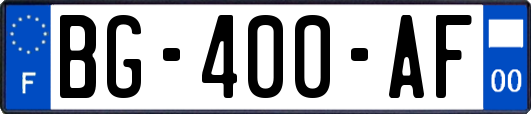 F
BG-400-AF
00